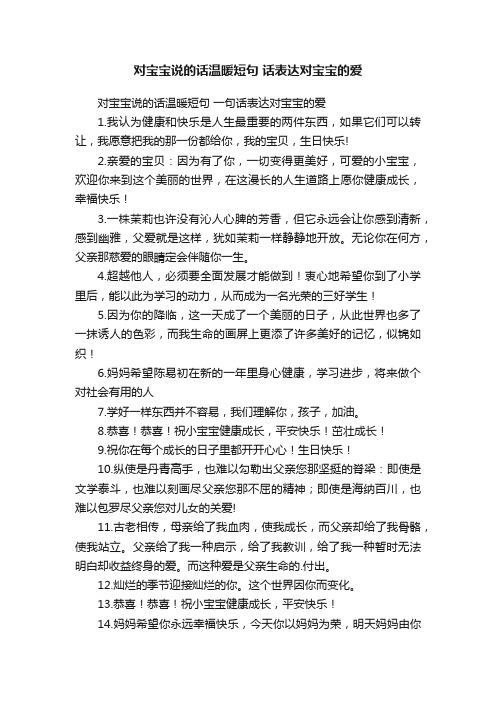 对宝宝说的话温暖短句 话表达对宝宝的爱

对宝宝说的话温暖短句 一句话表达对宝宝的爱

1.我认为健康和快乐是人生最重要的两件东西，如果它们可以转让，我愿意把我的那一份都给你，我的宝贝，生日快乐!

2.亲爱的宝贝：因为有了你，一切变得更美好，可爱的小宝宝，欢迎你来到这个美丽的世界，在这漫长的人生道路上愿你健康成长，幸福快乐！

3.一株茉莉也许没有沁人心脾的芳香，但它永远会让你感到清新，感到幽雅，父爱就是这样，犹如茉莉一样静静地开放。无论你在何方，父亲那慈爱的眼睛定会伴随你一生。

4.超越他人，必须要全面发展才能做到！衷心地希望你到了小学里后，能以此为学习的动力，从而成为一名光荣的三好学生！

5.因为你的降临，这一天成了一个美丽的日子，从此世界也多了一抹诱人的色彩，而我生命的画屏上更添了许多美好的记忆，似锦如织！

6.妈妈希望陈易初在新的一年里身心健康，学习进步，将来做个对社会有用的人

7.学好一样东西并不容易，我们理解你，孩子，加油。

8.恭喜！恭喜！祝小宝宝健康成长，平安快乐！茁壮成长！

9.祝你在每个成长的日子里都开开心心！生日快乐！

10.纵使是丹青高手，也难以勾勒出父亲您那坚挺的脊梁：即使是文学泰斗，也难以刻画尽父亲您那不屈的精神；即使是海纳百川，也难以包罗尽父亲您对儿女的关爱!

11.古老相传，母亲给了我血肉，使我成长，而父亲却给了我骨骼，使我站立。父亲给了我一种启示，给了我教训，给了我一种暂时无法明白却收益终身的爱。而这种爱是父亲生命的.付出。

12.灿烂的季节迎接灿烂的你。这个世界因你而变化。

13.恭喜！恭喜！祝小宝宝健康成长，平安快乐！

14.妈妈希望你永远幸福快乐，今天你以妈妈为荣，明天妈妈由你